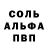 СОЛЬ
АЛЬФА
ПВП